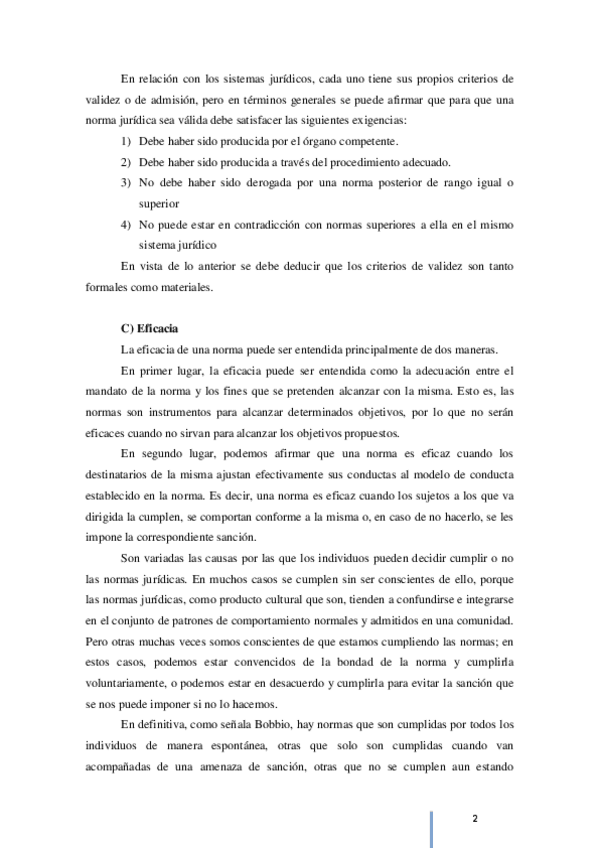 En relación con los sistemas jurídicos, cada uno tiene sus propios criterios de validez o de admisión, pero en términos generales se puede afirmar que para que una norma jurídica sea válida debe satisfacer las siguientes exigencias:

1) Debe haber sido producida por el órgano competente.
2) Debe haber sido producida a través del procedimiento adecuado.
3) No debe haber sido derogada por una norma posterior de rango igual o superior
4) No puede estar en contradicción con normas superiores a ella en el mismo sistema jurídico

En vista de lo anterior se debe deducir que los criterios de validez son tanto formales como materiales.

C) Eficacia

La eficacia de una norma puede ser entendida principalmente de dos maneras.

En primer lugar, la eficacia puede ser entendida como la adecuación entre el mandato de la norma y los fines que se pretenden alcanzar con la misma. Esto es, las normas son instrumentos para alcanzar determinados objetivos, por lo que no serán eficaces cuando no sirvan para alcanzar los objetivos propuestos.

En segundo lugar, podemos afirmar que una norma es eficaz cuando los destinatarios de la misma ajustan efectivamente sus conductas al modelo de conducta establecido en la norma. Es decir, una norma es eficaz cuando los sujetos a los que va dirigida la cumplen, se comportan conforme a la misma o, en caso de no hacerlo, se les impone la correspondiente sanción.

Son variadas las causas por las que los individuos pueden decidir cumplir o no las normas jurídicas. En muchos casos se cumplen sin ser conscientes de ello, porque las normas jurídicas, como producto cultural que son, tienden a confundirse e integrarse en el conjunto de patrones de comportamiento normales y admitidos en una comunidad. Pero otras muchas veces somos conscientes de que estamos cumpliendo las normas; en estos casos, podemos estar convencidos de la bondad de la norma y cumplirla voluntariamente, o podemos estar en desacuerdo y cumplirla para evitar la sanción que se nos puede imponer si no lo hacemos.

En definitiva, como señala Bobbio, hay normas que son cumplidas por todos los individuos de manera espontánea, otras que solo son cumplidas cuando van acompañadas de una amenaza de sanción, otras que no se cumplen aun estando

2